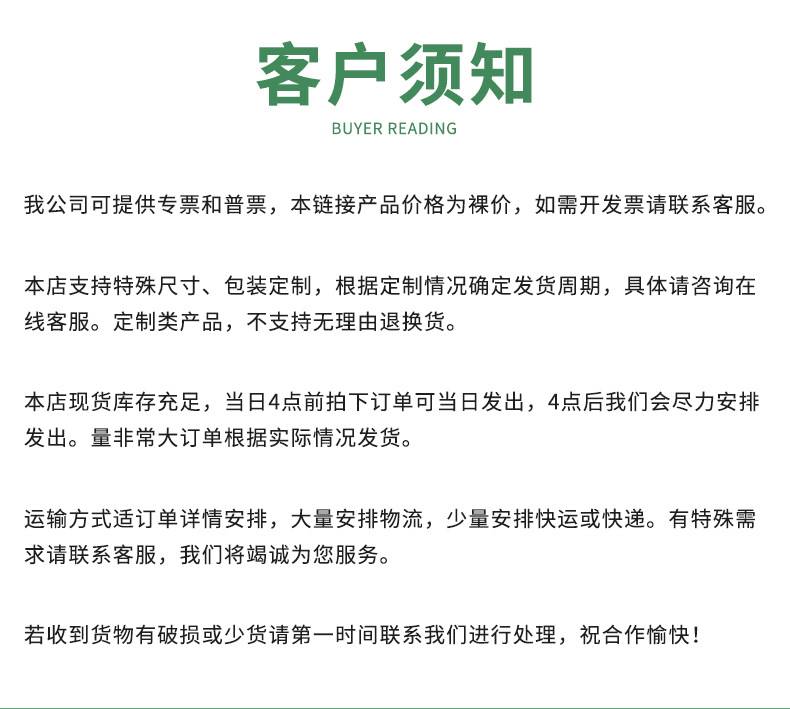 客户须知

BUYER READING

我公司可提供专票和普票，本链接产品价格为裸价，如需开发票请联系客服。

本店支持特殊尺寸、包装定制，根据定制情况确定发货周期，具体请咨询在线客服。定制类产品，不支持无理由退换货。

本店现货库存充足，当日4点前拍下订单可当日发出，4点后我们会尽力安排发出。量非常大订单根据实际情况发货。

运输方式适订单详情安排，大量安排物流，少量安排快运或快递。有特殊需求请联系客服，我们将竭诚为您服务。

若收到货物有破损或少货请第一时间联系我们进行处理，祝合作愉快！